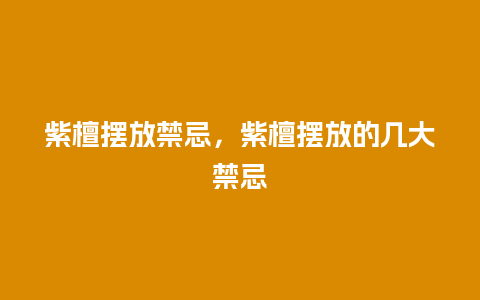 紫檀摆放禁忌，紫檀摆放的几大禁忌